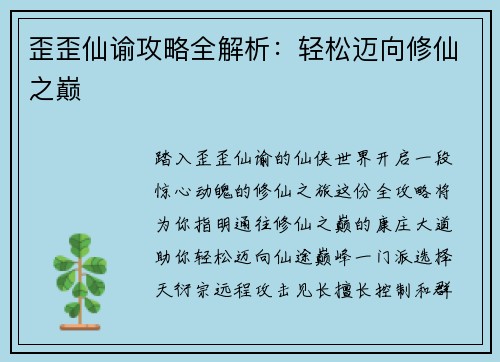 歪歪仙谕攻略全解析：轻松迈向修仙之巅

踏入歪歪仙谕的仙侠世界开启一段惊心动魄的修仙之旅这份全攻略将为你指明通往修仙之巅的康庄大道助你轻松迈向仙途巅峰一门派选择天衍宗远程攻击见长擅长控制和群